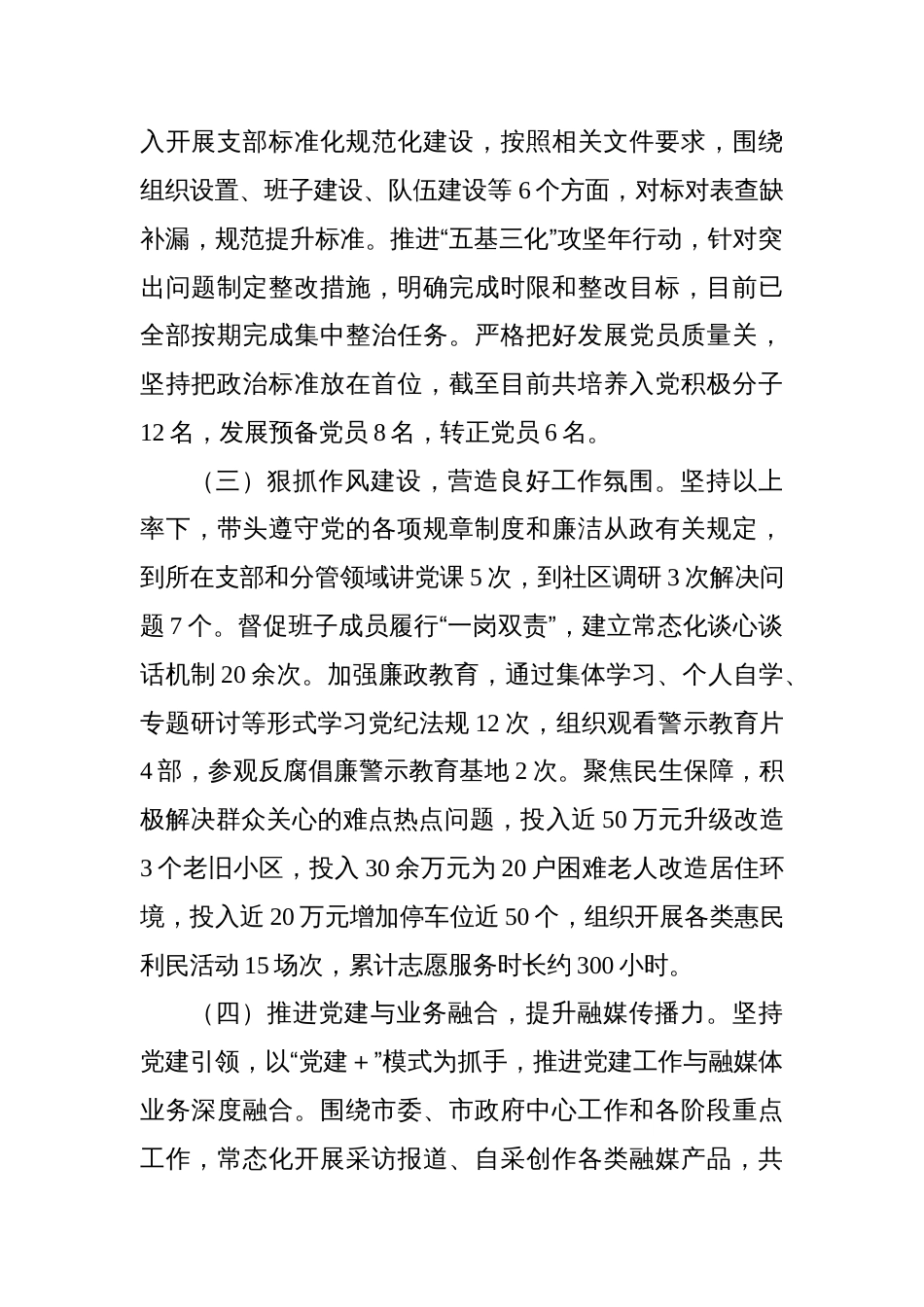 入开展支部标准化规范化建设，按照相关文件要求，围绕组织设置、班子建设、队伍建设等 6 个方面，对标对表查缺补漏，规范提升标准。推进“五基三化”攻坚年行动，针对突出问题制定整改措施，明确完成时限和整改目标，目前已全部按期完成集中整治任务。严格把好发展党员质量关，坚持把政治标准放在首位，截至目前共培养入党积极分子 12 名，发展预备党员 8 名，转正党员 6 名。

（三）狠抓作风建设，营造良好工作氛围。坚持以上率下，带头遵守党的各项规章制度和廉洁从政有关规定，到所在支部和分管领域讲党课 5 次，到社区调研 3 次解决问题 7 个。督促班子成员履行“一岗双责”，建立常态化谈心谈话机制 20 余次。加强廉政教育，通过集体学习、个人自学、专题研讨等形式学习党纪法规 12 次，组织观看警示教育片 4 部，参观反腐倡廉警示教育基地 2 次。聚焦民生保障，积极解决群众关心的难点热点问题，投入近 50 万元升级改造 3 个老旧小区，投入 30 余万元为 20 户困难老人改造居住环境，投入近 20 万元增加停车位近 50 个，组织开展各类惠民利民活动 15 场次，累计志愿服务时长约 300 小时。

（四）推进党建与业务融合，提升融媒传播力。坚持党建引领，以“党建＋”模式为抓手，推进党建工作与融媒体业务深度融合。围绕市委、市政府中心工作和各阶段重点工作，常态化开展采访报道、自采创作各类融媒产品，共